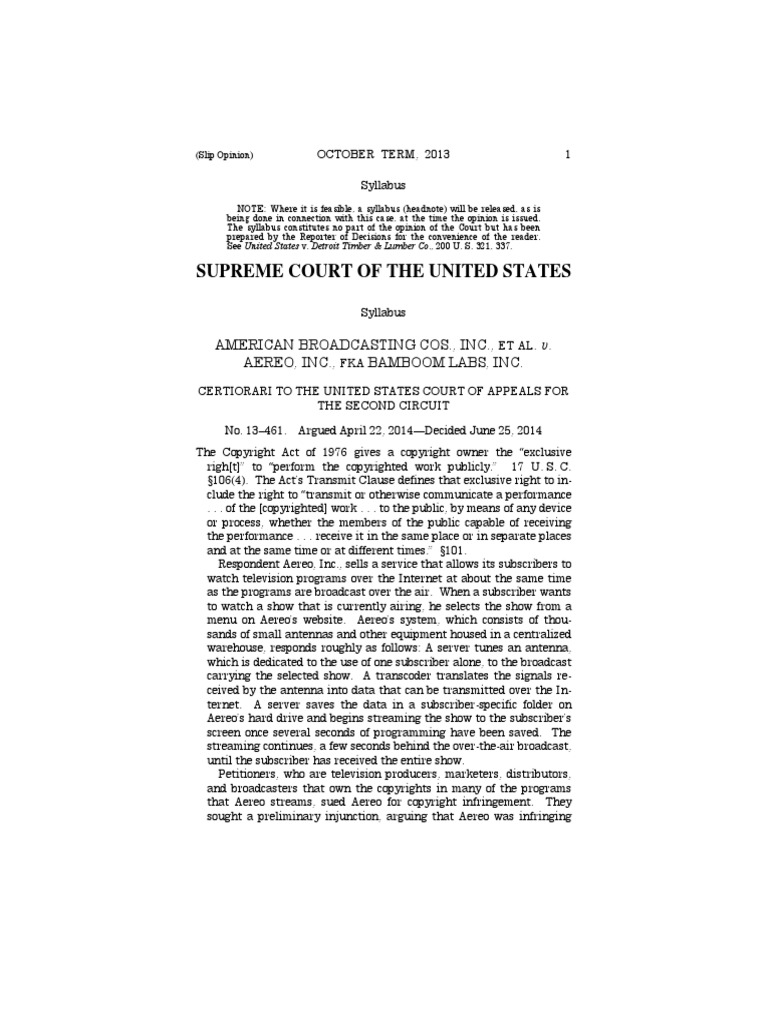 (Slip Opinion) OCTOBER TERM, 2013 1

Syllabus

NOTE: Where it is feasible, a syllabus (headnote) will be released, as is being done in connection with this case, at the time the opinion is issued. The syllabus constitutes no part of the opinion of the Court but has been prepared by the Reporter of Decisions for the convenience of the reader. See United States v. Detroit Timber & Lumber Co., 200 U. S. 321, 337.

SUPREME COURT OF THE UNITED STATES

Syllabus

AMERICAN BROADCASTING COS., INC., ET AL. v. AEREO, INC., FKA BAMBOOM LABS, INC.

CERTIORARI TO THE UNITED STATES COURT OF APPEALS FOR THE SECOND CIRCUIT

No. 13–461. Argued April 22, 2014—Decided June 25, 2014

The Copyright Act of 1976 gives a copyright owner the "exclusive righ[t]" to "perform the copyrighted work publicly." 17 U. S. C. §106(4). The Act's Transmit Clause defines that exclusive right to include the right to "transmit or otherwise communicate a performance . . . of the [copyrighted] work . . . to the public, by means of any device or process, whether the members of the public capable of receiving the performance . . . receive it in the same place or in separate places and at the same time or at different times." §101.

Respondent Aereo, Inc., sells a service that allows its subscribers to watch television programs over the Internet at about the same time as the programs are broadcast over the air. When a subscriber wants to watch a show that is currently airing, he selects the show from a menu on Aereo's website. Aereo's system, which consists of thousands of small antennas and other equipment housed in a centralized warehouse, responds roughly as follows: A server tunes an antenna, which is dedicated to the use of one subscriber alone, to the broadcast carrying the selected show. A transcoder translates the signals received by the antenna into data that can be transmitted over the Internet. A server saves the data in a subscriber-specific folder on Aereo's hard drive and begins streaming the show to the subscriber's screen once several seconds of programming have been saved. The streaming continues, a few seconds behind the over-the-air broadcast, until the subscriber has received the entire show.

Petitioners, who are television producers, marketers, distributors, and broadcasters that own the copyrights in many of the programs that Aereo streams, sued Aereo for copyright infringement. They sought a preliminary injunction, arguing that Aereo was infringing